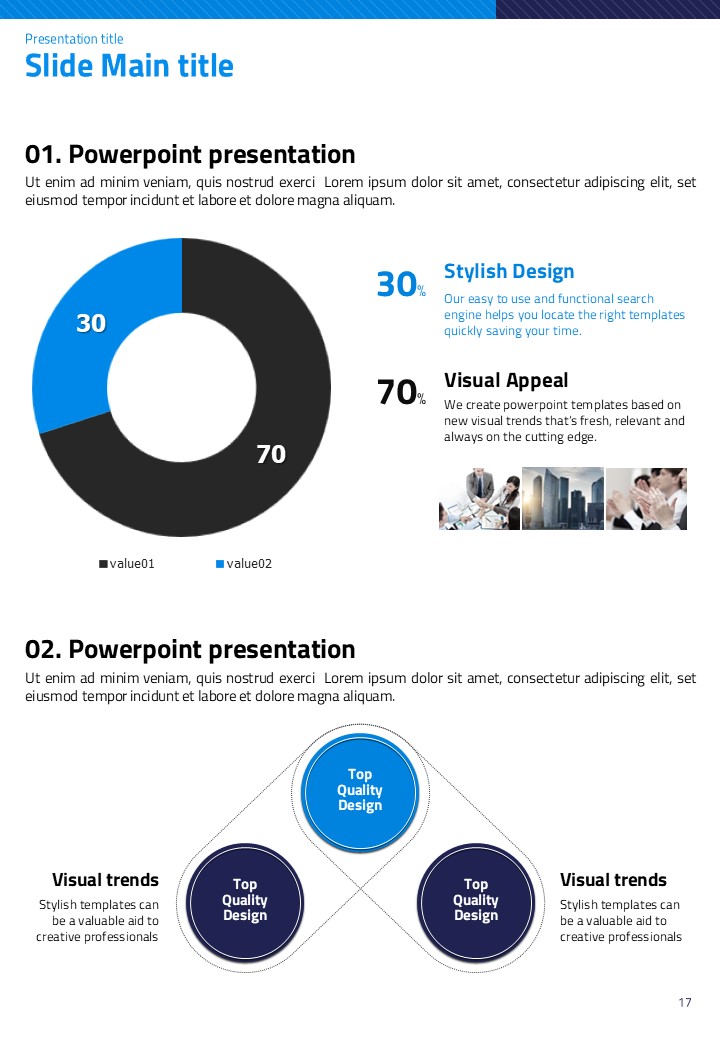 Presentation title
Slide Main title

01. Powerpoint presentation
Ut enim ad minim veniam, quis nostrud exerci Lorem ipsum dolor sit amet, consectetur adipiscing elit, set eiusmod tempor incidunt et labore et dolore magna aliquam.

30
70
value01 value02

30%
Stylish Design
Our easy to use and functional search engine helps you locate the right templates quickly saving your time.

70%
Visual Appeal
We create powerpoint templates based on new visual trends that's fresh, relevant and always on the cutting edge.

02. Powerpoint presentation
Ut enim ad minim veniam, quis nostrud exerci Lorem ipsum dolor sit amet, consectetur adipiscing elit, set eiusmod tempor incidunt et labore et dolore magna aliquam.

Top Quality Design

Visual trends
Stylish templates can be a valuable aid to creative professionals

Top Quality Design

Top Quality Design

Visual trends
Stylish templates can be a valuable aid to creative professionals

17